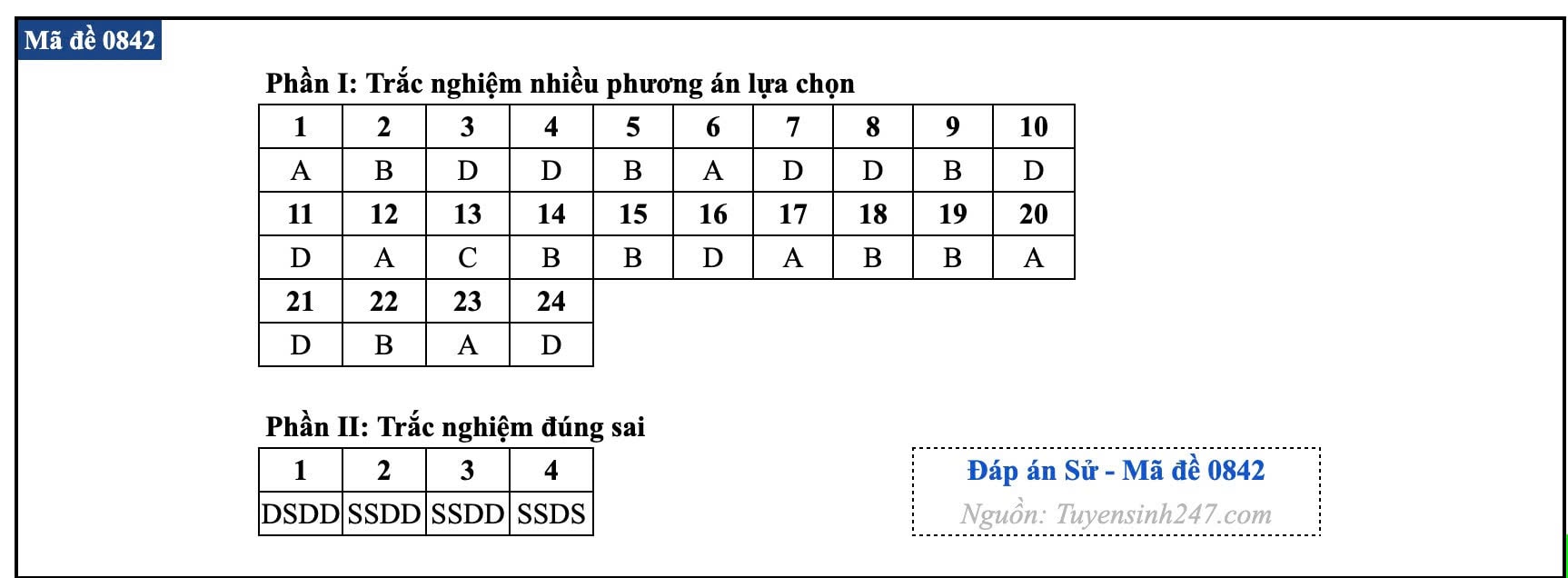 Mã đề 0842

Phần I: Trắc nghiệm nhiều phương án lựa chọn

| 1 | 2 | 3 | 4 | 5 | 6 | 7 | 8 | 9 | 10 |
|---|---|---|---|---|---|---|---|---|---|
| A | B | D | D | B | A | D | D | B | D |
| 11 | 12 | 13 | 14 | 15 | 16 | 17 | 18 | 19 | 20 |
| D | A | C | B | B | D | A | B | B | A |
| 21 | 22 | 23 | 24 | | | | | | |
| D | B | A | D | | | | | | |

Phần II: Trắc nghiệm đúng sai

| 1 | 2 | 3 | 4 |
|---|---|---|---|
| DSDD | SSDD | SSDD | SSDS |

Đáp án Sử - Mã đề 0842
Nguồn: Tuyensinh247.com